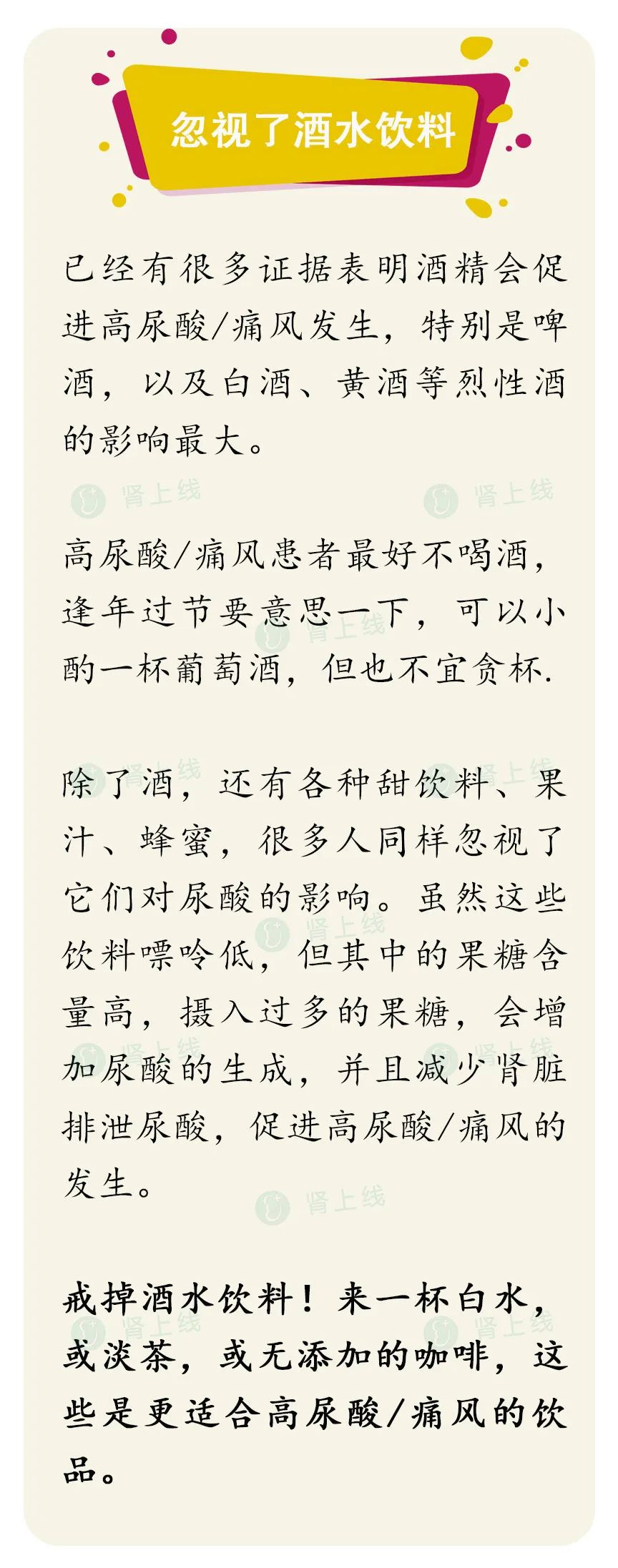 忽视了酒水饮料

已经有很多证据表明酒精会促进高尿酸/痛风发生，特别是啤酒，以及白酒、黄酒等烈性酒的影响最大。

高尿酸/痛风患者最好不喝酒，逢年过节要意思一下，可以小酌一杯葡萄酒，但也不宜贪杯.

除了酒，还有各种甜饮料、果汁、蜂蜜，很多人同样忽视了它们对尿酸的影响。虽然这些饮料嘌呤低，但其中的果糖含量高，摄入过多的果糖，会增加尿酸的生成，并且减少肾脏排泄尿酸，促进高尿酸/痛风的发生。

戒掉酒水饮料！来一杯白水，或淡茶，或无添加的咖啡，这些是更适合高尿酸/痛风的饮品。

肾上线